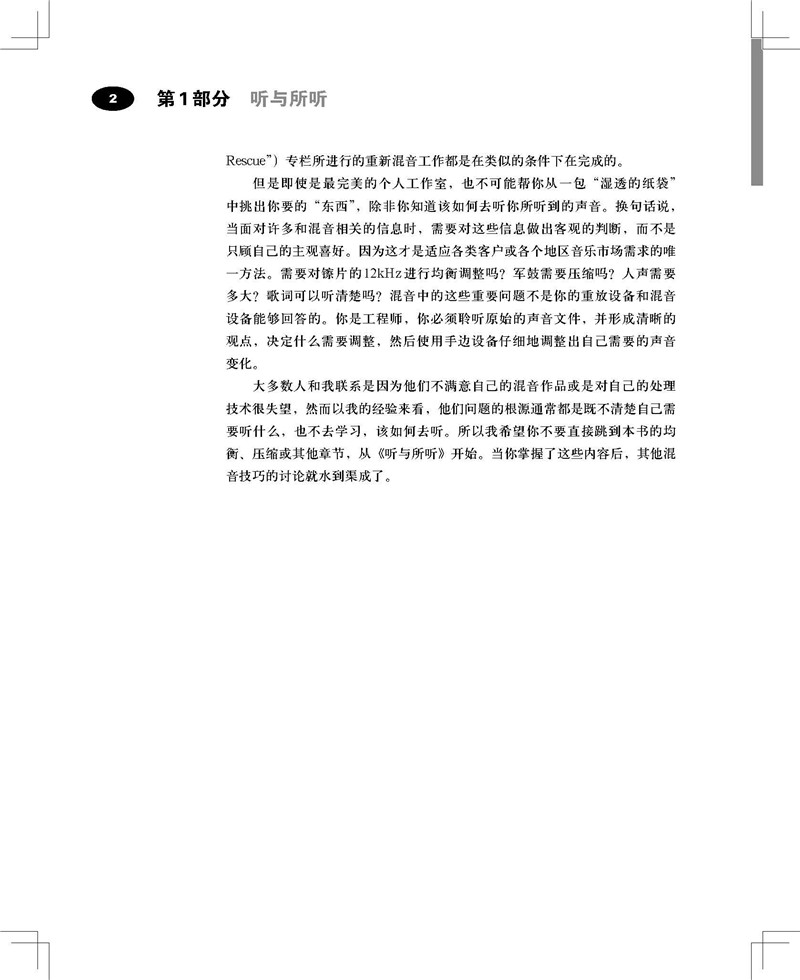 2 第1部分 听与所听

Rescue”）专栏所进行的重新混音工作都是在类似的条件下在完成的。

但是即使是最完美的个人工作室，也不可能帮你从一包“湿透的纸袋”中挑出你要的“东西”，除非你知道该如何去听你所听到的声音。换句话说，当面对许多和混音相关的信息时，需要对这些信息做出客观的判断，而不是只顾自己的主观喜好。因为这才是适应各类客户或各个地区音乐市场需求的唯一方法。需要对镲片的12kHz进行均衡调整吗？军鼓需要压缩吗？人声需要多大？歌词可以听清楚吗？混音中的这些重要问题不是你的重放设备和混音设备能够回答的。你是工程师，你必须聆听原始的声音文件，并形成清晰的观点，决定什么需要调整，然后使用手边设备仔细地调整出自己需要的声音变化。

大多数人和我联系是因为他们不满意自己的混音作品或是对自己的处理技术很失望，然而以我的经验来看，他们问题的根源通常都是既不清楚自己需要听什么，也不去学习，该如何去听。所以我希望你不要直接跳到本书的均衡、压缩或其他章节，从《听与所听》开始。当你掌握了这些内容后，其他混音技巧的讨论就水到渠成了。